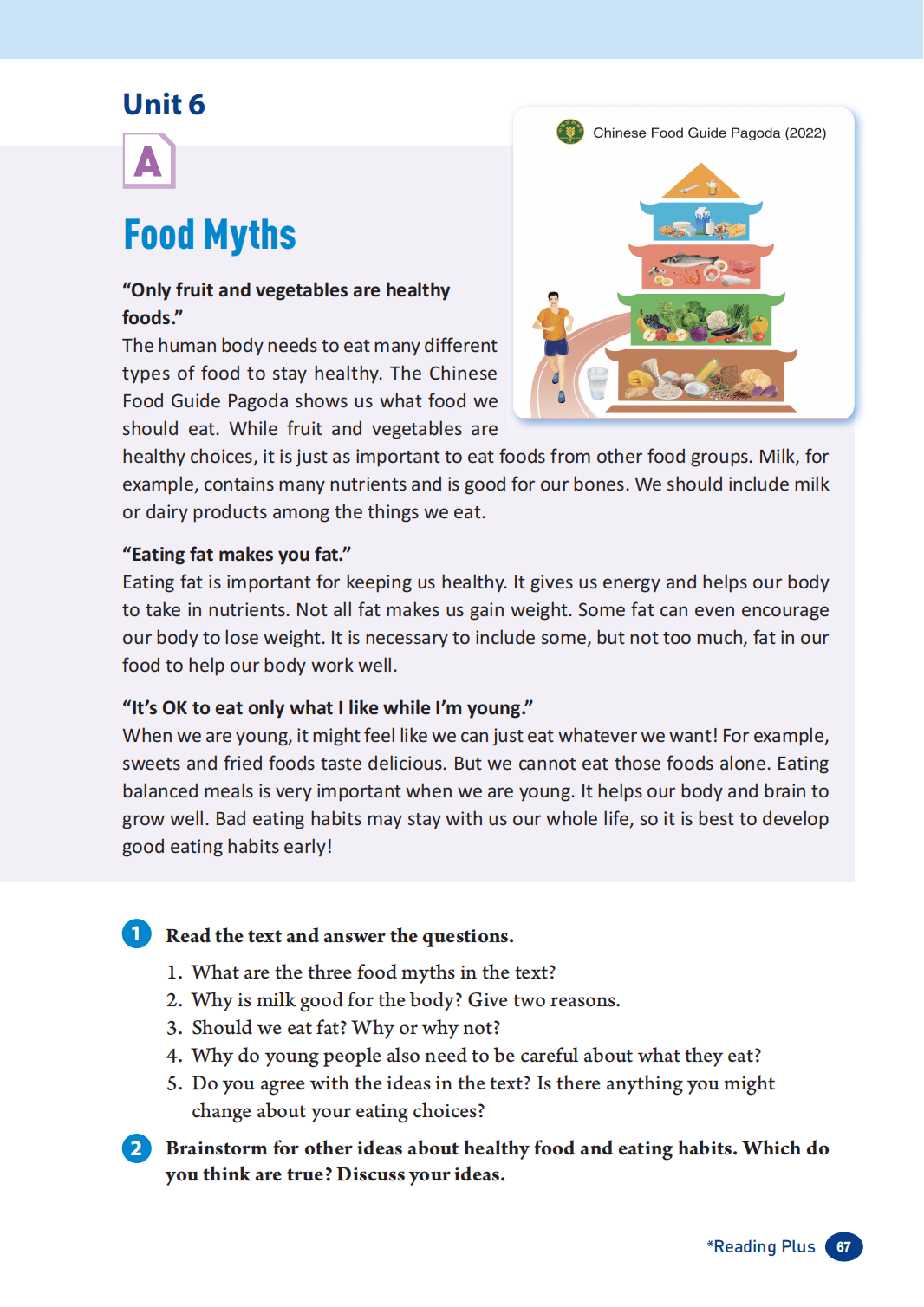 Unit 6

A

Food Myths

Chinese Food Guide Pagoda (2022)

"Only fruit and vegetables are healthy foods."
The human body needs to eat many different types of food to stay healthy. The Chinese Food Guide Pagoda shows us what food we should eat. While fruit and vegetables are healthy choices, it is just as important to eat foods from other food groups. Milk, for example, contains many nutrients and is good for our bones. We should include milk or dairy products among the things we eat.

"Eating fat makes you fat."
Eating fat is important for keeping us healthy. It gives us energy and helps our body to take in nutrients. Not all fat makes us gain weight. Some fat can even encourage our body to lose weight. It is necessary to include some, but not too much, fat in our food to help our body work well.

"It's OK to eat only what I like while I'm young."
When we are young, it might feel like we can just eat whatever we want! For example, sweets and fried foods taste delicious. But we cannot eat those foods alone. Eating balanced meals is very important when we are young. It helps our body and brain to grow well. Bad eating habits may stay with us our whole life, so it is best to develop good eating habits early!

1 Read the text and answer the questions.
1. What are the three food myths in the text?
2. Why is milk good for the body? Give two reasons.
3. Should we eat fat? Why or why not?
4. Why do young people also need to be careful about what they eat?
5. Do you agree with the ideas in the text? Is there anything you might change about your eating choices?

2 Brainstorm for other ideas about healthy food and eating habits. Which do you think are true? Discuss your ideas.

*Reading Plus 67